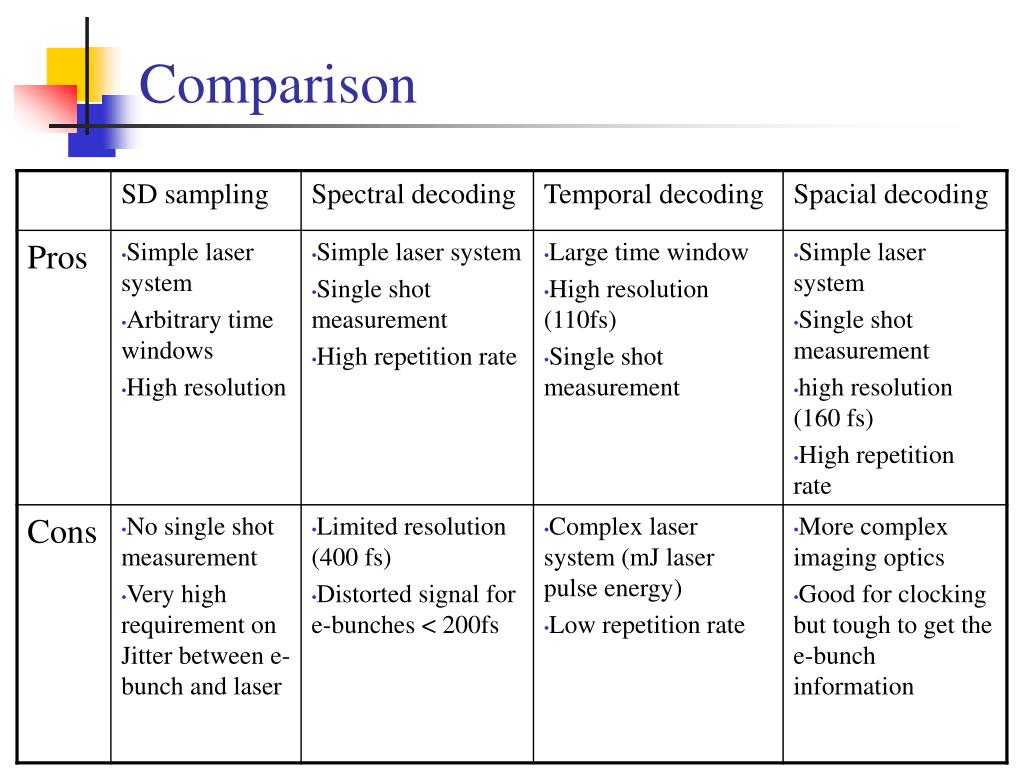 Comparison

| | SD sampling | Spectral decoding | Temporal decoding | Spacial decoding |
|---|---|---|---|---|
| Pros | •Simple laser system •Arbitrary time windows •High resolution | •Simple laser system •Single shot measurement •High repetition rate | •Large time window •High resolution (110fs) •Single shot measurement | •Simple laser system •Single shot measurement •high resolution (160 fs) •High repetition rate |
| Cons | •No single shot measurement •Very high requirement on Jitter between e-bunch and laser | •Limited resolution (400 fs) •Distorted signal for e-bunches < 200fs | •Complex laser system (mJ laser pulse energy) •Low repetition rate | •More complex imaging optics •Good for clocking but tough to get the e-bunch information |